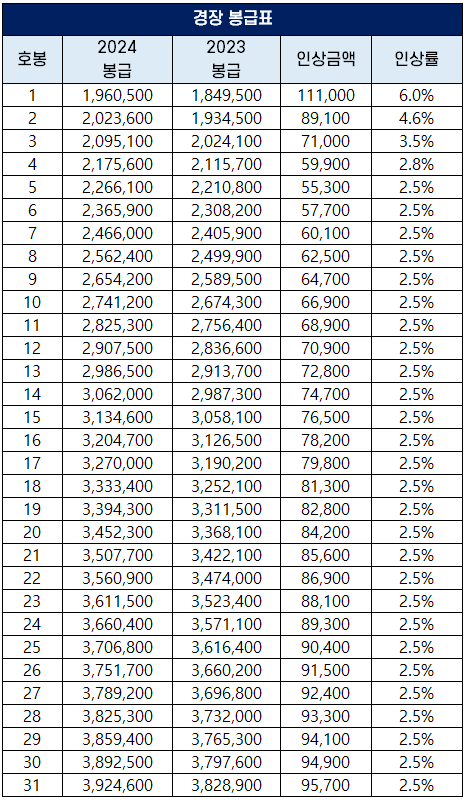 경장 봉급표

| 호봉 | 2024 봉급 | 2023 봉급 | 인상금액 | 인상률 |
|---|---|---|---|---|
| 1 | 1,960,500 | 1,849,500 | 111,000 | 6.0% |
| 2 | 2,023,600 | 1,934,500 | 89,100 | 4.6% |
| 3 | 2,095,100 | 2,024,100 | 71,000 | 3.5% |
| 4 | 2,175,600 | 2,115,700 | 59,900 | 2.8% |
| 5 | 2,266,100 | 2,210,800 | 55,300 | 2.5% |
| 6 | 2,365,900 | 2,308,200 | 57,700 | 2.5% |
| 7 | 2,466,000 | 2,405,900 | 60,100 | 2.5% |
| 8 | 2,562,400 | 2,499,900 | 62,500 | 2.5% |
| 9 | 2,654,200 | 2,589,500 | 64,700 | 2.5% |
| 10 | 2,741,200 | 2,674,300 | 66,900 | 2.5% |
| 11 | 2,825,300 | 2,756,400 | 68,900 | 2.5% |
| 12 | 2,907,500 | 2,836,600 | 70,900 | 2.5% |
| 13 | 2,986,500 | 2,913,700 | 72,800 | 2.5% |
| 14 | 3,062,000 | 2,987,300 | 74,700 | 2.5% |
| 15 | 3,134,600 | 3,058,100 | 76,500 | 2.5% |
| 16 | 3,204,700 | 3,126,500 | 78,200 | 2.5% |
| 17 | 3,270,000 | 3,190,200 | 79,800 | 2.5% |
| 18 | 3,333,400 | 3,252,100 | 81,300 | 2.5% |
| 19 | 3,394,300 | 3,311,500 | 82,800 | 2.5% |
| 20 | 3,452,300 | 3,368,100 | 84,200 | 2.5% |
| 21 | 3,507,700 | 3,422,100 | 85,600 | 2.5% |
| 22 | 3,560,900 | 3,474,000 | 86,900 | 2.5% |
| 23 | 3,611,500 | 3,523,400 | 88,100 | 2.5% |
| 24 | 3,660,400 | 3,571,100 | 89,300 | 2.5% |
| 25 | 3,706,800 | 3,616,400 | 90,400 | 2.5% |
| 26 | 3,751,700 | 3,660,200 | 91,500 | 2.5% |
| 27 | 3,789,200 | 3,696,800 | 92,400 | 2.5% |
| 28 | 3,825,300 | 3,732,000 | 93,300 | 2.5% |
| 29 | 3,859,400 | 3,765,300 | 94,100 | 2.5% |
| 30 | 3,892,500 | 3,797,600 | 94,900 | 2.5% |
| 31 | 3,924,600 | 3,828,900 | 95,700 | 2.5% |